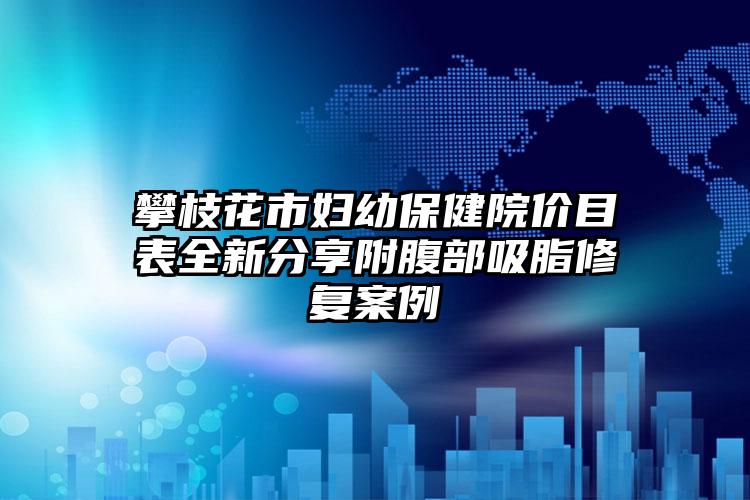 攀枝花市妇幼保健院价目表全新分享附腹部吸脂修复案例